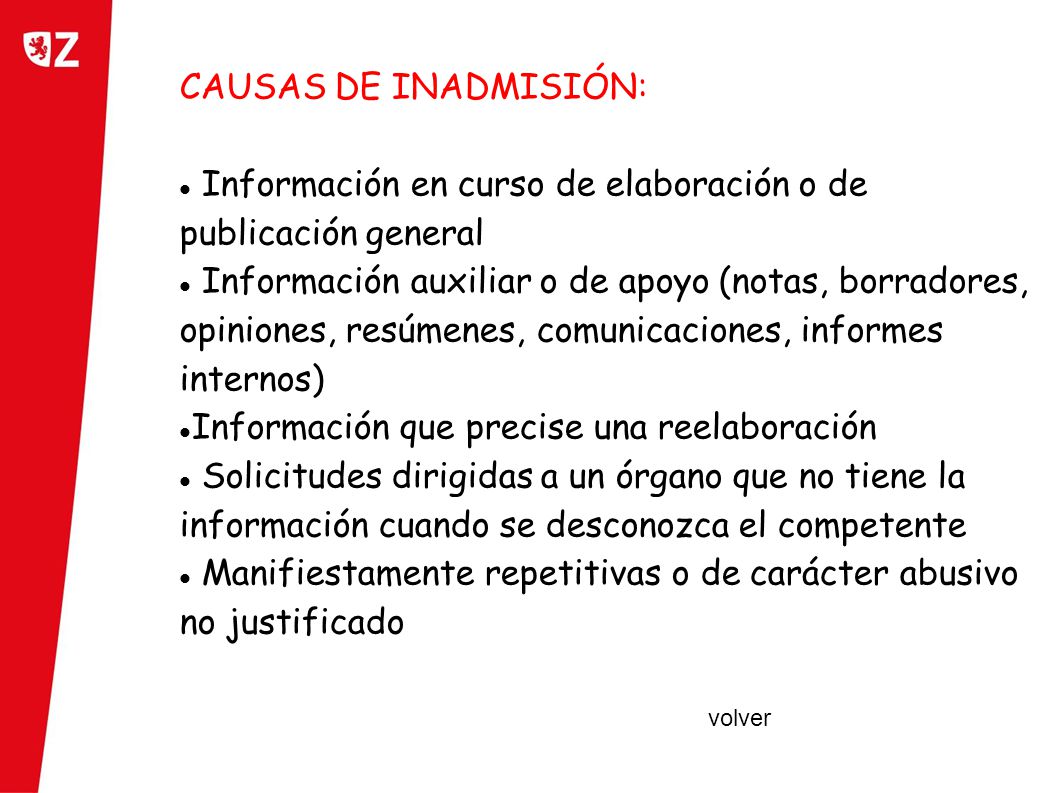 Z

CAUSAS DE INADMISIÓN:

● Información en curso de elaboración o de publicación general
● Información auxiliar o de apoyo (notas, borradores, opiniones, resúmenes, comunicaciones, informes internos)
●Información que precise una reelaboración
● Solicitudes dirigidas a un órgano que no tiene la información cuando se desconozca el competente
● Manifiestamente repetitivas o de carácter abusivo no justificado

volver